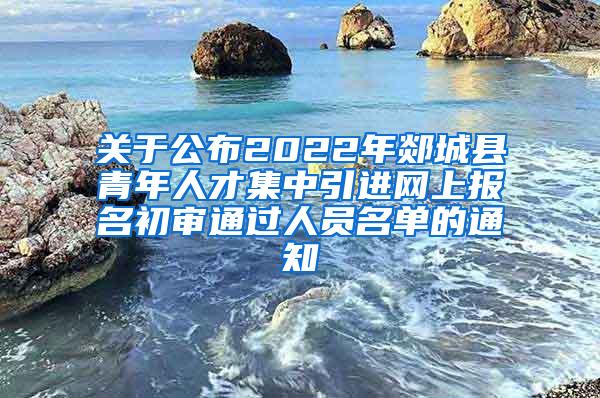 关于公布2022年郯城县青年人才集中引进网上报名初审通过人员名单的通知